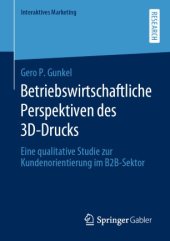 Interaktives Marketing

RESEARCH

Gero P. Gunkel

Betriebswirtschaftliche Perspektiven des 3D-Drucks

Eine qualitative Studie zur Kundenorientierung im B2B-Sektor

Springer Gabler